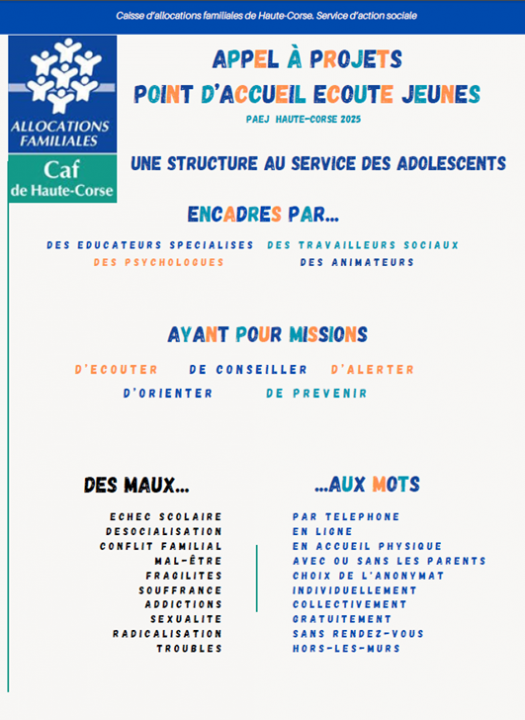 Caisse d'allocations familiales de Haute-Corse. Service d'action sociale

ALLOCATIONS FAMILIALES
Caf de Haute-Corse

APPEL À PROJETS
POINT D'ACCUEIL ECOUTE JEUNES
PAEJ HAUTE-CORSE 2025

UNE STRUCTURE AU SERVICE DES ADOLESCENTS

ENCADRES PAR...

DES EDUCATEURS SPECIALISES DES TRAVAILLEURS SOCIAUX
DES PSYCHOLOGUES DES ANIMATEURS

AYANT POUR MISSIONS

D'ECOUTER DE CONSEILLER D'ALERTER
D'ORIENTER DE PREVENIR

DES MAUX...

ECHEC SCOLAIRE
DESOCIALISATION
CONFLIT FAMILIAL
MAL-ÊTRE
FRAGILITES
SOUFFRANCE
ADDICTIONS
SEXUALITE
RADICALISATION
TROUBLES

...AUX MOTS

PAR TELEPHONE
EN LIGNE
EN ACCUEIL PHYSIQUE
AVEC OU SANS LES PARENTS
CHOIX DE L'ANONYMAT
INDIVIDUELLEMENT
COLLECTIVEMENT
GRATUITEMENT
SANS RENDEZ-VOUS
HORS-LES-MURS